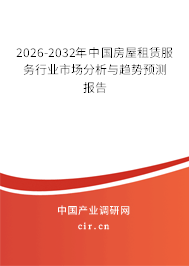 2026-2032年中国房屋租赁服务行业市场分析与趋势预测报告

中国产业调研网
cir.cn